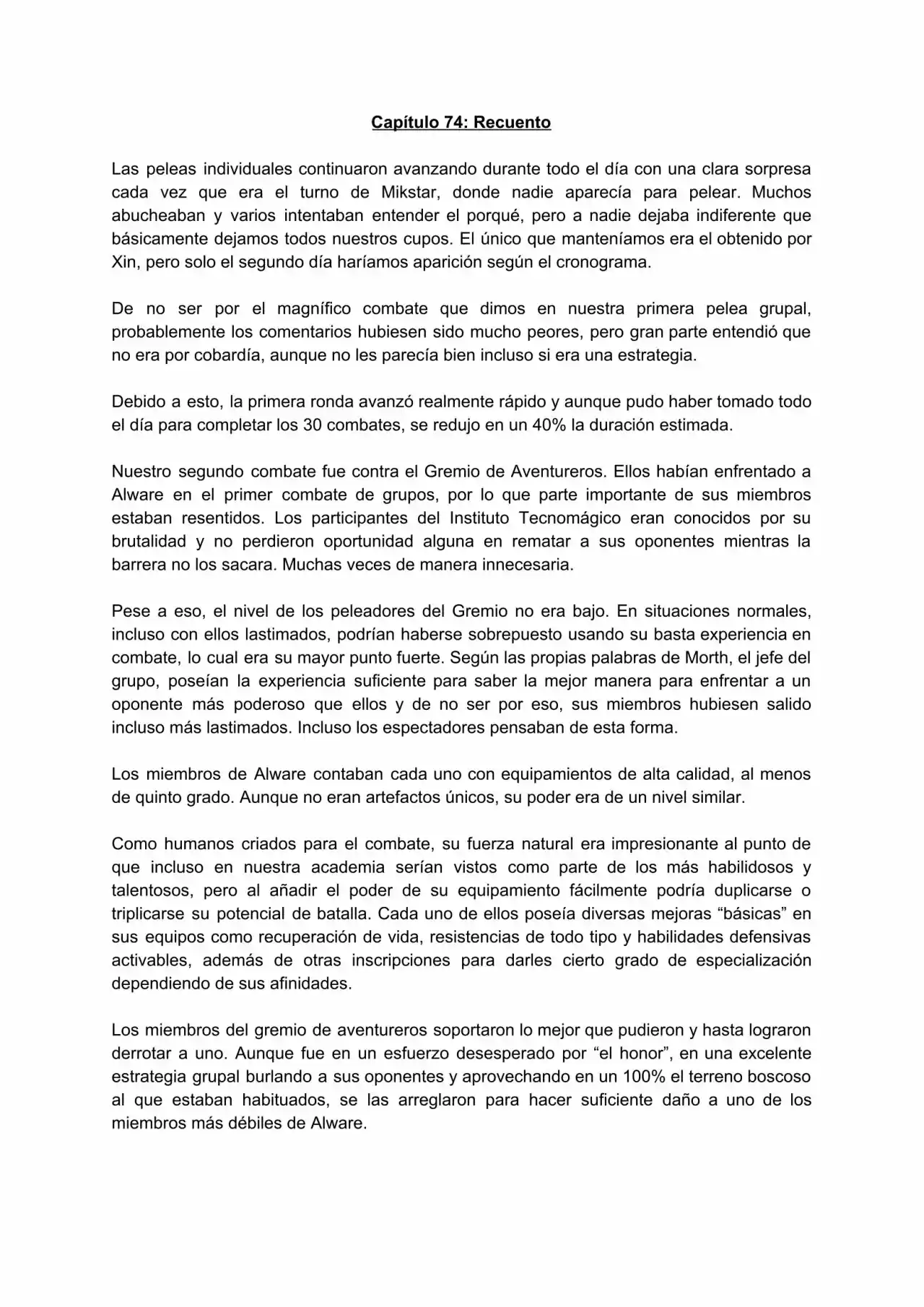 Capítulo 74: Recuento

Las peleas individuales continuaron avanzando durante todo el día con una clara sorpresa cada vez que era el turno de Mikstar, donde nadie aparecía para pelear. Muchos abucheaban y varios intentaban entender el porqué, pero a nadie dejaba indiferente que básicamente dejamos todos nuestros cupos. El único que manteníamos era el obtenido por Xin, pero solo el segundo día haríamos aparición según el cronograma.

De no ser por el magnífico combate que dimos en nuestra primera pelea grupal, probablemente los comentarios hubiesen sido mucho peores, pero gran parte entendió que no era por cobardía, aunque no les parecía bien incluso si era una estrategia.

Debido a esto, la primera ronda avanzó realmente rápido y aunque pudo haber tomado todo el día para completar los 30 combates, se redujo en un 40% la duración estimada.

Nuestro segundo combate fue contra el Gremio de Aventureros. Ellos habían enfrentado a Alware en el primer combate de grupos, por lo que parte importante de sus miembros estaban resentidos. Los participantes del Instituto Tecnomágico eran conocidos por su brutalidad y no perdieron oportunidad alguna en rematar a sus oponentes mientras la barrera no los sacara. Muchas veces de manera innecesaria.

Pese a eso, el nivel de los peleadores del Gremio no era bajo. En situaciones normales, incluso con ellos lastimados, podrían haberse sobrepuesto usando su basta experiencia en combate, lo cual era su mayor punto fuerte. Según las propias palabras de Morth, el jefe del grupo, poseían la experiencia suficiente para saber la mejor manera para enfrentar a un oponente más poderoso que ellos y de no ser por eso, sus miembros hubiesen salido incluso más lastimados. Incluso los espectadores pensaban de esta forma.

Los miembros de Alware contaban cada uno con equipamientos de alta calidad, al menos de quinto grado. Aunque no eran artefactos únicos, su poder era de un nivel similar.

Como humanos criados para el combate, su fuerza natural era impresionante al punto de que incluso en nuestra academia serían vistos como parte de los más habilidosos y talentosos, pero al añadir el poder de su equipamiento fácilmente podría duplicarse o triplicarse su potencial de batalla. Cada uno de ellos poseía diversas mejoras "básicas" en sus equipos como recuperación de vida, resistencias de todo tipo y habilidades defensivas activables, además de otras inscripciones para darles cierto grado de especialización dependiendo de sus afinidades.

Los miembros del gremio de aventureros soportaron lo mejor que pudieron y hasta lograron derrotar a uno. Aunque fue en un esfuerzo desesperado por "el honor", en una excelente estrategia grupal burlando a sus oponentes y aprovechando en un 100% el terreno boscoso al que estaban habituados, se las arreglaron para hacer suficiente daño a uno de los miembros más débiles de Alware.